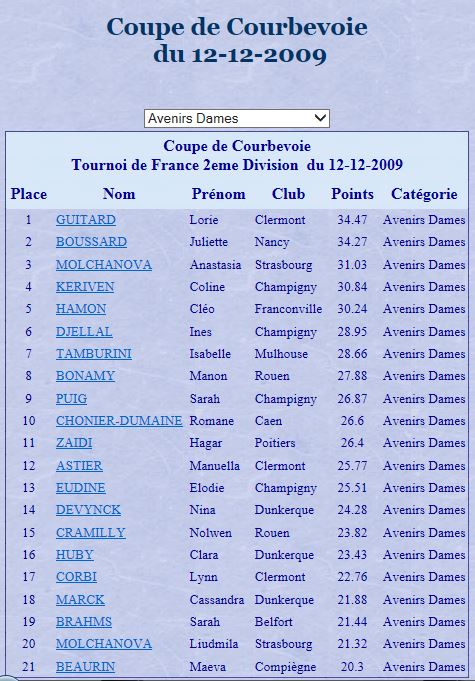 Coupe de Courbevoie
du 12-12-2009

Avenirs Dames

Coupe de Courbevoie
Tournoi de France 2eme Division du 12-12-2009

| Place | Nom | Prénom | Club | Points | Catégorie |
|---|---|---|---|---|---|
| 1 | GUITARD | Lorie | Clermont | 34.47 | Avenirs Dames |
| 2 | BOUSSARD | Juliette | Nancy | 34.27 | Avenirs Dames |
| 3 | MOLCHANOVA | Anastasia | Strasbourg | 31.03 | Avenirs Dames |
| 4 | KERIVEN | Coline | Champigny | 30.84 | Avenirs Dames |
| 5 | HAMON | Cléo | Franconville | 30.24 | Avenirs Dames |
| 6 | DJELLAL | Ines | Champigny | 28.95 | Avenirs Dames |
| 7 | TAMBURINI | Isabelle | Mulhouse | 28.66 | Avenirs Dames |
| 8 | BONAMY | Manon | Rouen | 27.88 | Avenirs Dames |
| 9 | PUIG | Sarah | Champigny | 26.87 | Avenirs Dames |
| 10 | CHONIER-DUMAINE | Romane | Caen | 26.6 | Avenirs Dames |
| 11 | ZAIDI | Hagar | Poitiers | 26.4 | Avenirs Dames |
| 12 | ASTIER | Manuella | Clermont | 25.77 | Avenirs Dames |
| 13 | EUDINE | Elodie | Champigny | 25.51 | Avenirs Dames |
| 14 | DEVYNCK | Nina | Dunkerque | 24.28 | Avenirs Dames |
| 15 | CRAMILLY | Nolwen | Rouen | 23.82 | Avenirs Dames |
| 16 | HUBY | Clara | Dunkerque | 23.43 | Avenirs Dames |
| 17 | CORBI | Lynn | Clermont | 22.76 | Avenirs Dames |
| 18 | MARCK | Cassandra | Dunkerque | 21.88 | Avenirs Dames |
| 19 | BRAHMS | Sarah | Belfort | 21.44 | Avenirs Dames |
| 20 | MOLCHANOVA | Liudmila | Strasbourg | 21.32 | Avenirs Dames |
| 21 | BEAURIN | Maeva | Compiègne | 20.3 | Avenirs Dames |